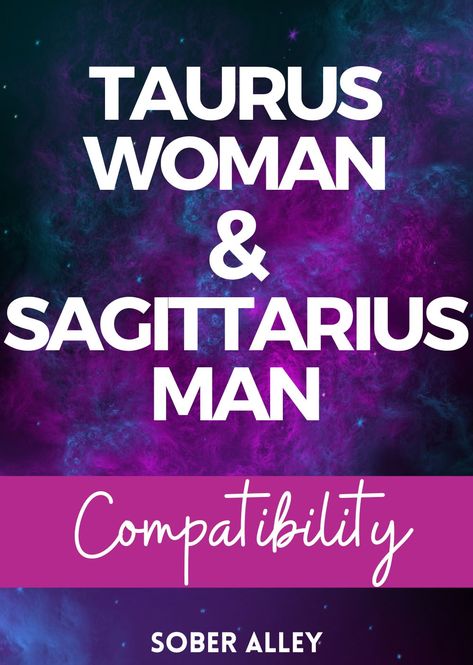 TAURUS WOMAN & SAGITTARIUS MAN

Compatibility

SOBER ALLEY